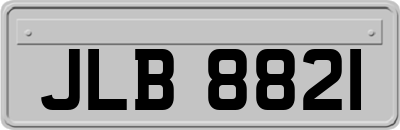 JLB 8821